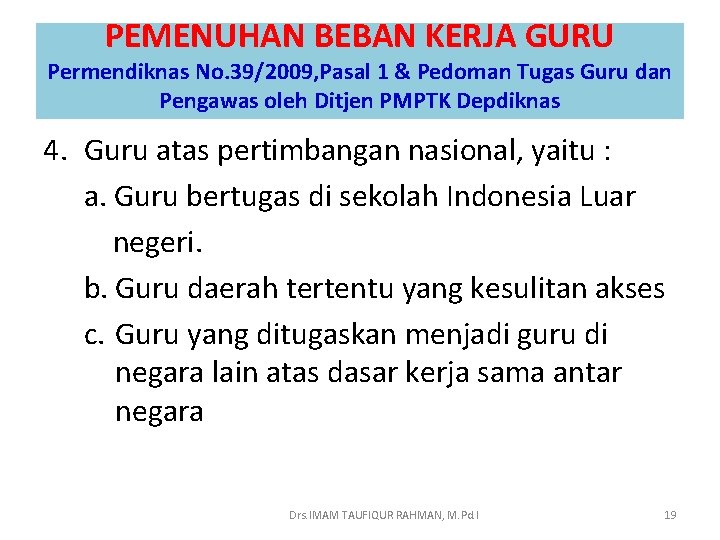 PEMENUHAN BEBAN KERJA GURU
Permendiknas No.39/2009,Pasal 1 & Pedoman Tugas Guru dan Pengawas oleh Ditjen PMPTK Depdiknas

4. Guru atas pertimbangan nasional, yaitu :
a. Guru bertugas di sekolah Indonesia Luar negeri.
b. Guru daerah tertentu yang kesulitan akses
c. Guru yang ditugaskan menjadi guru di negara lain atas dasar kerja sama antar negara

Drs.IMAM TAUFIQUR RAHMAN, M.Pd.I
19